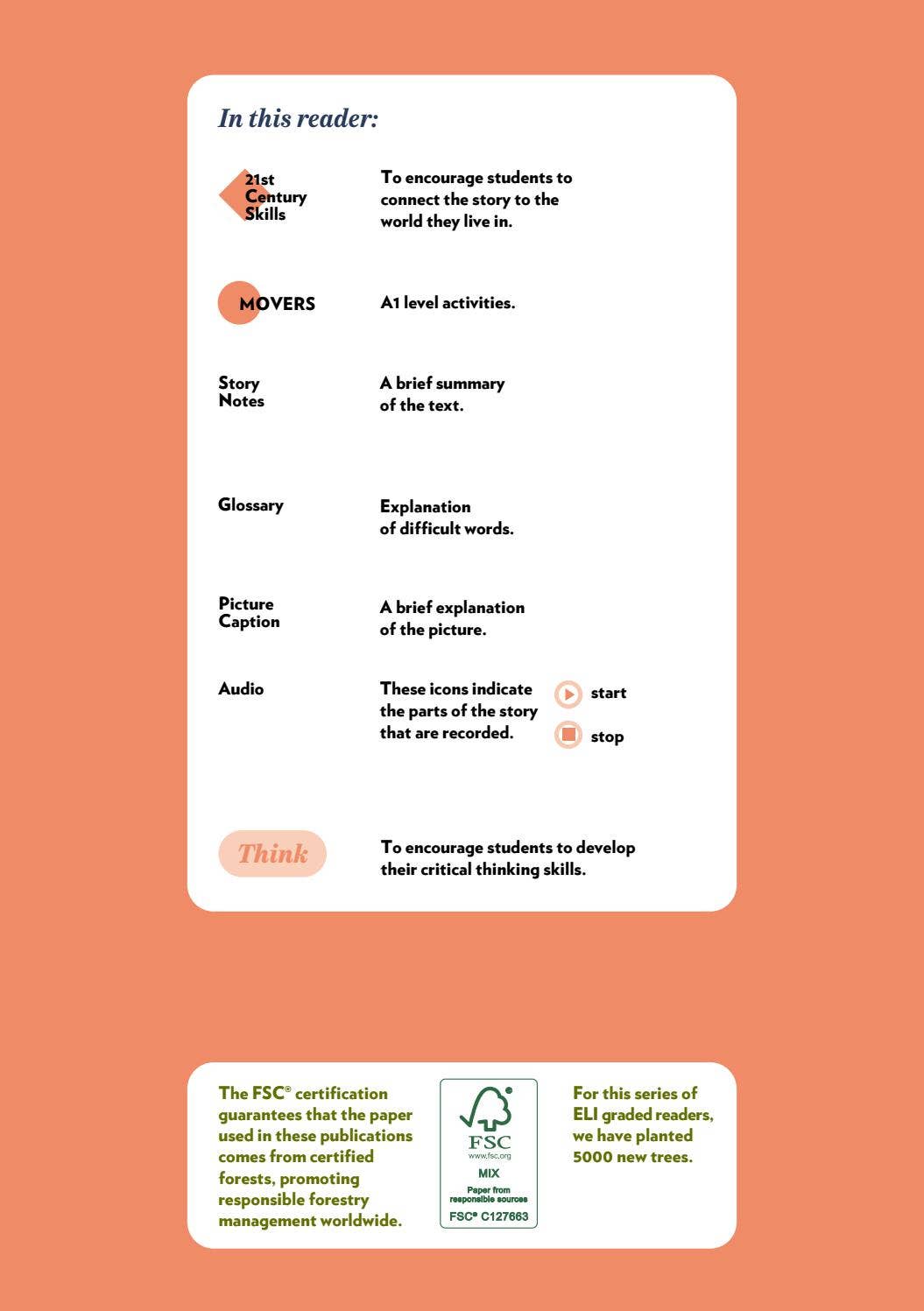 In this reader:

21st
Century
Skills

To encourage students to connect the story to the world they live in.

MOVERS

A1 level activities.

Story
Notes

A brief summary of the text.

Glossary

Explanation of difficult words.

Picture
Caption

A brief explanation of the picture.

Audio

These icons indicate the parts of the story that are recorded.

start

stop

Think

To encourage students to develop their critical thinking skills.

The FSC® certification guarantees that the paper used in these publications comes from certified forests, promoting responsible forestry management worldwide.

FSC
www.fsc.org
MIX
Paper from
responsible sources
FSC® C127663

For this series of ELI graded readers, we have planted 5000 new trees.